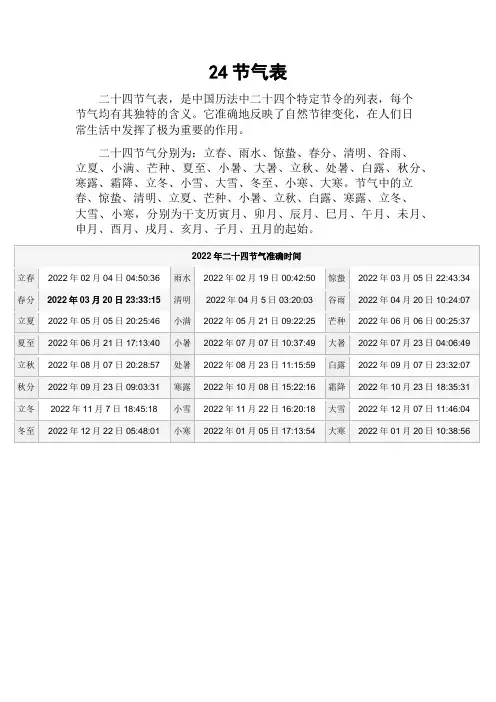 24 节气表

二十四节气表，是中国历法中二十四个特定节令的列表，每个节气均有其独特的含义。它准确地反映了自然节律变化，在人们日常生活中发挥了极为重要的作用。

二十四节气分别为：立春、雨水、惊蛰、春分、清明、谷雨、立夏、小满、芒种、夏至、小暑、大暑、立秋、处暑、白露、秋分、寒露、霜降、立冬、小雪、大雪、冬至、小寒、大寒。节气中的立春、惊蛰、清明、立夏、芒种、小暑、立秋、白露、寒露、立冬、大雪、小寒，分别为干支历寅月、卯月、辰月、巳月、午月、未月、申月、酉月、戌月、亥月、子月、丑月的起始。

| 2022 年二十四节气准确时间 | | | | | |
|---|---|---|---|---|---|
| 立春 | 2022 年 02 月 04 日 04:50:36 | 雨水 | 2022 年 02 月 19 日 00:42:50 | 惊蛰 | 2022 年 03 月 05 日 22:43:34 |
| 春分 | 2022 年 03 月 20 日 23:33:15 | 清明 | 2022 年 04 月 5 日 03:20:03 | 谷雨 | 2022 年 04 月 20 日 10:24:07 |
| 立夏 | 2022 年 05 月 05 日 20:25:46 | 小满 | 2022 年 05 月 21 日 09:22:25 | 芒种 | 2022 年 06 月 06 日 00:25:37 |
| 夏至 | 2022 年 06 月 21 日 17:13:40 | 小暑 | 2022 年 07 月 07 日 10:37:49 | 大暑 | 2022 年 07 月 23 日 04:06:49 |
| 立秋 | 2022 年 08 月 07 日 20:28:57 | 处暑 | 2022 年 08 月 23 日 11:15:59 | 白露 | 2022 年 09 月 07 日 23:32:07 |
| 秋分 | 2022 年 09 月 23 日 09:03:31 | 寒露 | 2022 年 10 月 08 日 15:22:16 | 霜降 | 2022 年 10 月 23 日 18:35:31 |
| 立冬 | 2022 年 11 月 7 日 18:45:18 | 小雪 | 2022 年 11 月 22 日 16:20:18 | 大雪 | 2022 年 12 月 07 日 11:46:04 |
| 冬至 | 2022 年 12 月 22 日 05:48:01 | 小寒 | 2022 年 01 月 05 日 17:13:54 | 大寒 | 2022 年 01 月 20 日 10:38:56 |